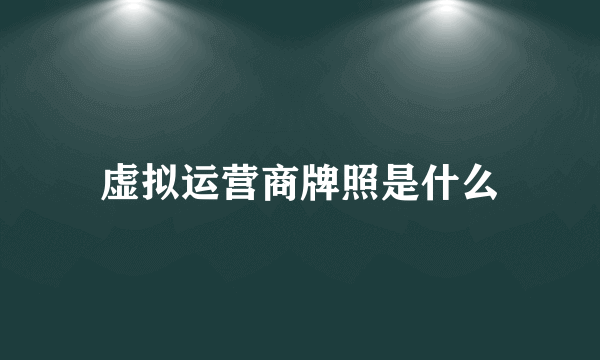 虚拟运营商牌照是什么